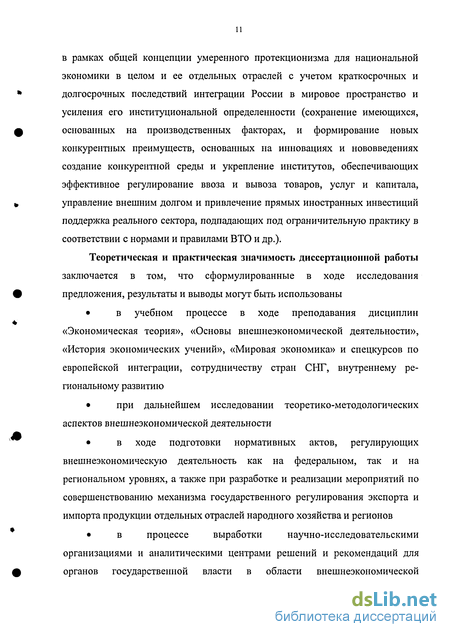 11

в рамках общей концепции умеренного протекционизма для национальной экономики в целом и ее отдельных отраслей с учетом краткосрочных и долгосрочных последствий интеграции России в мировое пространство и усиления его институциональной определенности (сохранение имеющихся, основанных на производственных факторах, и формирование новых конкурентных преимуществ, основанных на инновациях и нововведениях создание конкурентной среды и укрепление институтов, обеспечивающих эффективное регулирование ввоза и вывоза товаров, услуг и капитала, управление внешним долгом и привлечение прямых иностранных инвестиций поддержка реального сектора, подпадающих под ограничительную практику в соответствии с нормами и правилами ВТО и др.).

Теоретическая и практическая значимость диссертационной работы заключается в том, что сформулированные в ходе исследования предложения, результаты и выводы могут быть использованы

• в учебном процессе в ходе преподавания дисциплин «Экономическая теория», «Основы внешнеэкономической деятельности», «История экономических учений», «Мировая экономика» и спецкурсов по европейской интеграции, сотрудничеству стран СНГ, внутреннему региональному развитию

• при дальнейшем исследовании теоретико-методологических аспектов внешнеэкономической деятельности

• в ходе подготовки нормативных актов, регулирующих внешнеэкономическую деятельность как на федеральном, так и на региональном уровнях, а также при разработке и реализации мероприятий по совершенствованию механизма государственного регулирования экспорта и импорта продукции отдельных отраслей народного хозяйства и регионов

• в процессе выработки научно-исследовательскими организациями и аналитическими центрами решений и рекомендаций для органов государственной власти в области внешнеэкономической

dsLib.net
библиотека диссертаций